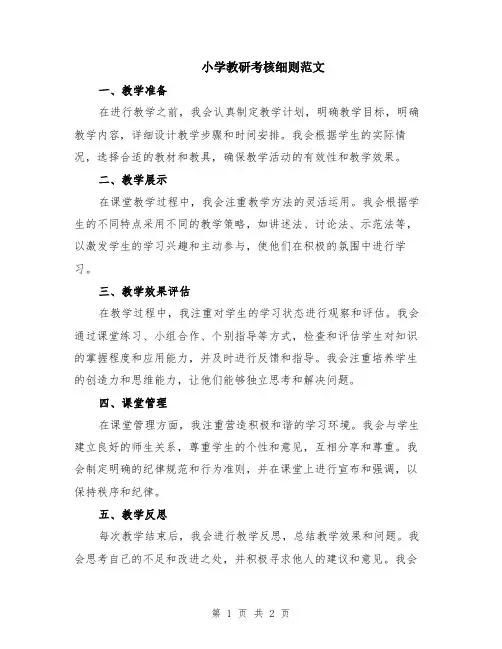 小学教研考核细则范文

一、教学准备

在进行教学之前，我会认真制定教学计划，明确教学目标，明确教学内容，详细设计教学步骤和时间安排。我会根据学生的实际情况，选择合适的教材和教具，确保教学活动的有效性和教学效果。

二、教学展示

在课堂教学过程中，我会注重教学方法的灵活运用。我会根据学生的不同特点采用不同的教学策略，如讲述法、讨论法、示范法等，以激发学生的学习兴趣和主动参与，使他们在积极的氛围中进行学习。

三、教学效果评估

在教学过程中，我注重对学生的学习状态进行观察和评估。我会通过课堂练习、小组合作、个别指导等方式，检查和评估学生对知识的掌握程度和应用能力，并及时进行反馈和指导。我会注重培养学生的创造力和思维能力，让他们能够独立思考和解决问题。

四、课堂管理

在课堂管理方面，我注重营造积极和谐的学习环境。我会与学生建立良好的师生关系，尊重学生的个性和意见，互相分享和尊重。我会制定明确的纪律规范和行为准则，并在课堂上进行宣布和强调，以保持秩序和纪律。

五、教学反思

每次教学结束后，我会进行教学反思，总结教学效果和问题。我会思考自己的不足和改进之处，并积极寻求他人的建议和意见。我会

第 1 页 共 2 页